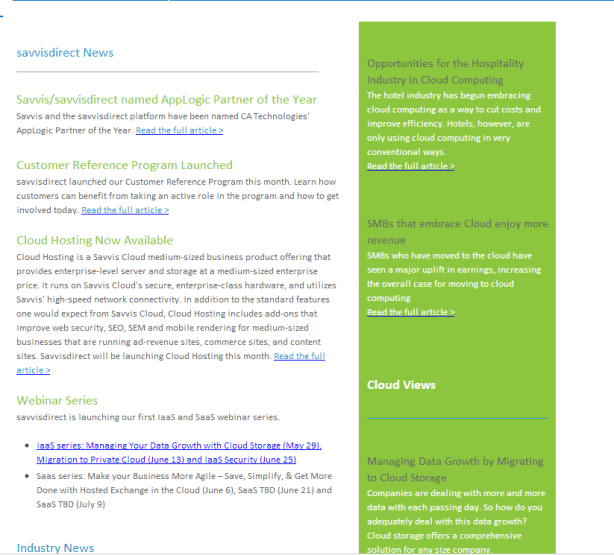 savvisdirect News

Savvis/savvisdirect named AppLogic Partner of the Year
Savvis and the savvisdirect platform have been named CA Technologies' AppLogic Partner of the Year. Read the full article >

Customer Reference Program Launched
savvisdirect launched our Customer Reference Program this month. Learn how customers can benefit from taking an active role in the program and how to get involved today. Read the full article >

Cloud Hosting Now Available
Cloud Hosting is a Savvis Cloud medium-sized business product offering that provides enterprise-level server and storage at a medium-sized enterprise price. It runs on Savvis Cloud's secure, enterprise-class hardware, and utilizes Savvis' high-speed network connectivity. In addition to the standard features one would expect from Savvis Cloud, Cloud Hosting includes add-ons that improve web security, SEO, SEM and mobile rendering for medium-sized businesses that are running ad-revenue sites, commerce sites, and content sites. Savvisdirect will be launching Cloud Hosting this month. Read the full article >

Webinar Series
savvisdirect is launching our first IaaS and SaaS webinar series.

• IaaS series: Managing Your Data Growth with Cloud Storage (May 29), Migration to Private Cloud (June 13) and IaaS Security (June 25)
• Saas series: Make your Business More Agile – Save, Simplify, & Get More Done with Hosted Exchange in the Cloud (June 6), SaaS TBD (June 21) and SaaS TBD (July 9)

Industry News

Opportunities for the Hospitality Industry in Cloud Computing
The hotel industry has begun embracing cloud computing as a way to cut costs and improve efficiency. Hotels, however, are only using cloud computing in very conventional ways.
Read the full article >

SMBs that embrace Cloud enjoy more revenue
SMBs who have moved to the cloud have seen a major uplift in earnings, increasing the overall case for moving to cloud computing
Read the full article >

Cloud Views

Managing Data Growth by Migrating to Cloud Storage
Companies are dealing with more and more data with each passing day. So how do you adequately deal with this data growth? Cloud storage offers a comprehensive solution for any size company.